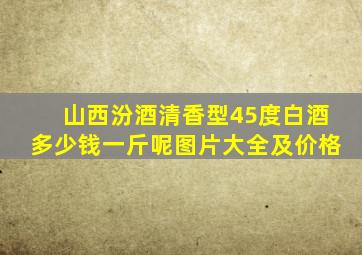 山西汾酒清香型45度白酒多少钱一斤呢图片大全及价格